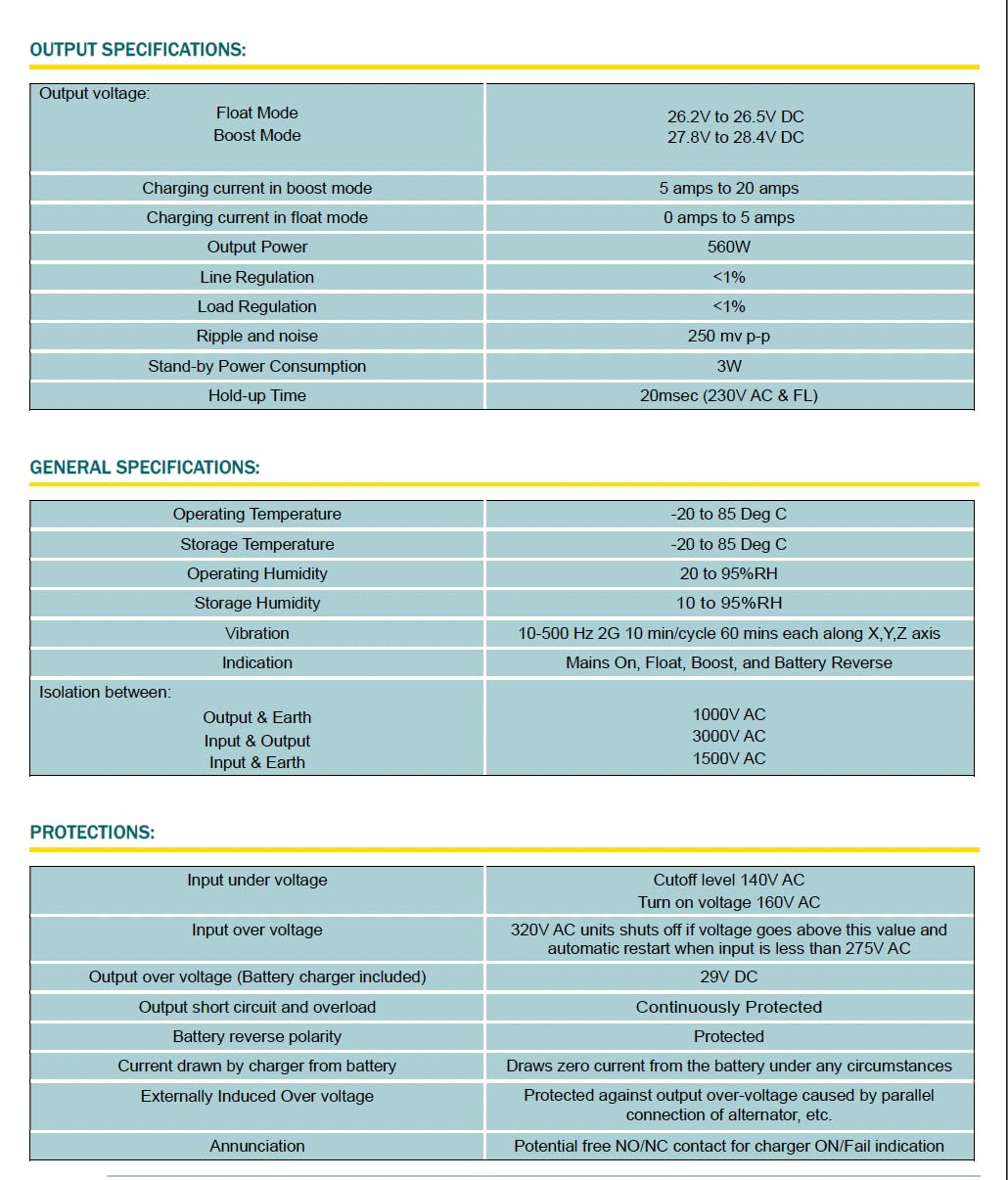 OUTPUT SPECIFICATIONS:

| | |
|---|---|
| Output voltage: Float Mode Boost Mode | 26.2V to 26.5V DC 27.8V to 28.4V DC |
| Charging current in boost mode | 5 amps to 20 amps |
| Charging current in float mode | 0 amps to 5 amps |
| Output Power | 560W |
| Line Regulation | <1% |
| Load Regulation | <1% |
| Ripple and noise | 250 mv p-p |
| Stand-by Power Consumption | 3W |
| Hold-up Time | 20msec (230V AC & FL) |

GENERAL SPECIFICATIONS:

| | |
|---|---|
| Operating Temperature | -20 to 85 Deg C |
| Storage Temperature | -20 to 85 Deg C |
| Operating Humidity | 20 to 95%RH |
| Storage Humidity | 10 to 95%RH |
| Vibration | 10-500 Hz 2G 10 min/cycle 60 mins each along X,Y,Z axis |
| Indication | Mains On, Float, Boost, and Battery Reverse |
| Isolation between: Output & Earth Input & Output Input & Earth | 1000V AC 3000V AC 1500V AC |

PROTECTIONS:

| | |
|---|---|
| Input under voltage | Cutoff level 140V AC Turn on voltage 160V AC |
| Input over voltage | 320V AC units shuts off if voltage goes above this value and automatic restart when input is less than 275V AC |
| Output over voltage (Battery charger included) | 29V DC |
| Output short circuit and overload | Continuously Protected |
| Battery reverse polarity | Protected |
| Current drawn by charger from battery | Draws zero current from the battery under any circumstances |
| Externally Induced Over voltage | Protected against output over-voltage caused by parallel connection of alternator, etc. |
| Annunciation | Potential free NO/NC contact for charger ON/Fail indication |